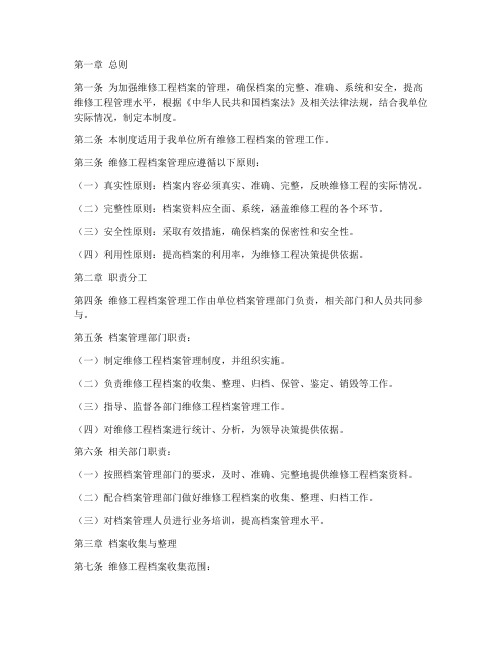 第一章 总则

第一条 为加强维修工程档案的管理，确保档案的完整、准确、系统和安全，提高维修工程管理水平，根据《中华人民共和国档案法》及相关法律法规，结合我单位实际情况，制定本制度。

第二条 本制度适用于我单位所有维修工程档案的管理工作。

第三条 维修工程档案管理应遵循以下原则：

（一）真实性原则：档案内容必须真实、准确、完整，反映维修工程的实际情况。

（二）完整性原则：档案资料应全面、系统，涵盖维修工程的各个环节。

（三）安全性原则：采取有效措施，确保档案的保密性和安全性。

（四）利用性原则：提高档案的利用率，为维修工程决策提供依据。

第二章 职责分工

第四条 维修工程档案管理工作由单位档案管理部门负责，相关部门和人员共同参与。

第五条 档案管理部门职责：

（一）制定维修工程档案管理制度，并组织实施。

（二）负责维修工程档案的收集、整理、归档、保管、鉴定、销毁等工作。

（三）指导、监督各部门维修工程档案管理工作。

（四）对维修工程档案进行统计、分析，为领导决策提供依据。

第六条 相关部门职责：

（一）按照档案管理部门的要求，及时、准确、完整地提供维修工程档案资料。

（二）配合档案管理部门做好维修工程档案的收集、整理、归档工作。

（三）对档案管理人员进行业务培训，提高档案管理水平。

第三章 档案收集与整理

第七条 维修工程档案收集范围：